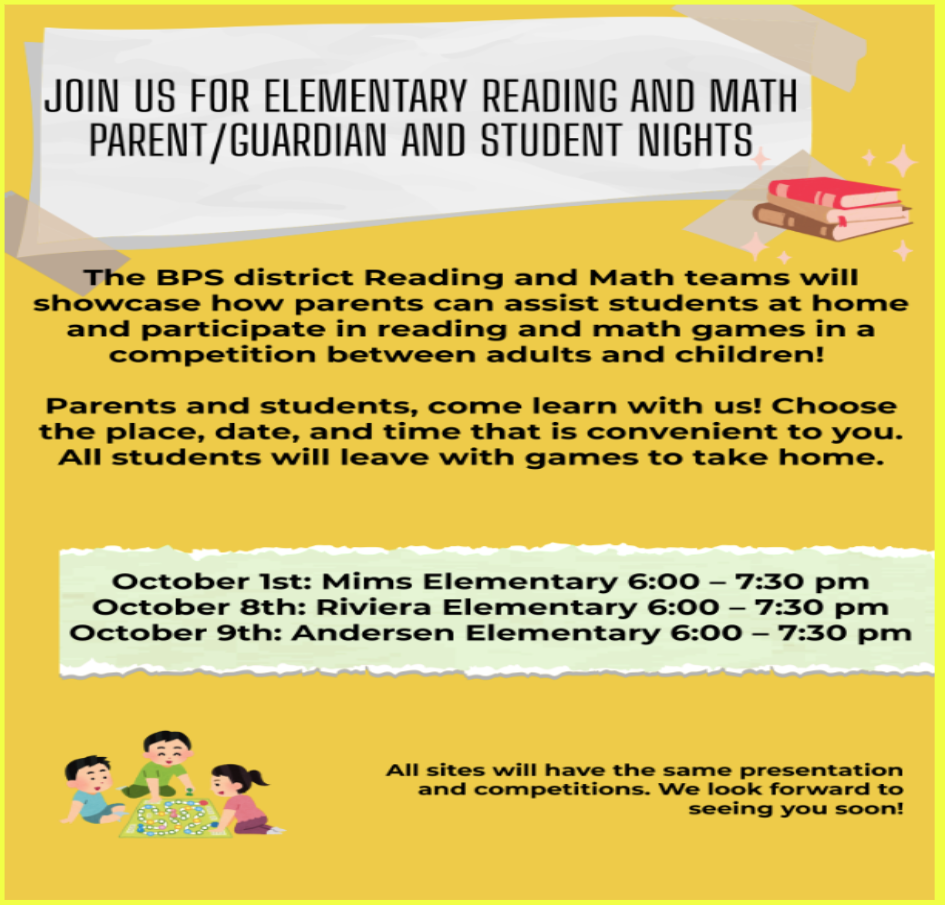 JOIN US FOR ELEMENTARY READING AND MATH PARENT/GUARDIAN AND STUDENT NIGHTS

The BPS district Reading and Math teams will showcase how parents can assist students at home and participate in reading and math games in a competition between adults and children!

Parents and students, come learn with us! Choose the place, date, and time that is convenient to you. All students will leave with games to take home.

October 1st: Mims Elementary 6:00 – 7:30 pm
October 8th: Riviera Elementary 6:00 – 7:30 pm
October 9th: Andersen Elementary 6:00 – 7:30 pm

All sites will have the same presentation and competitions. We look forward to seeing you soon!